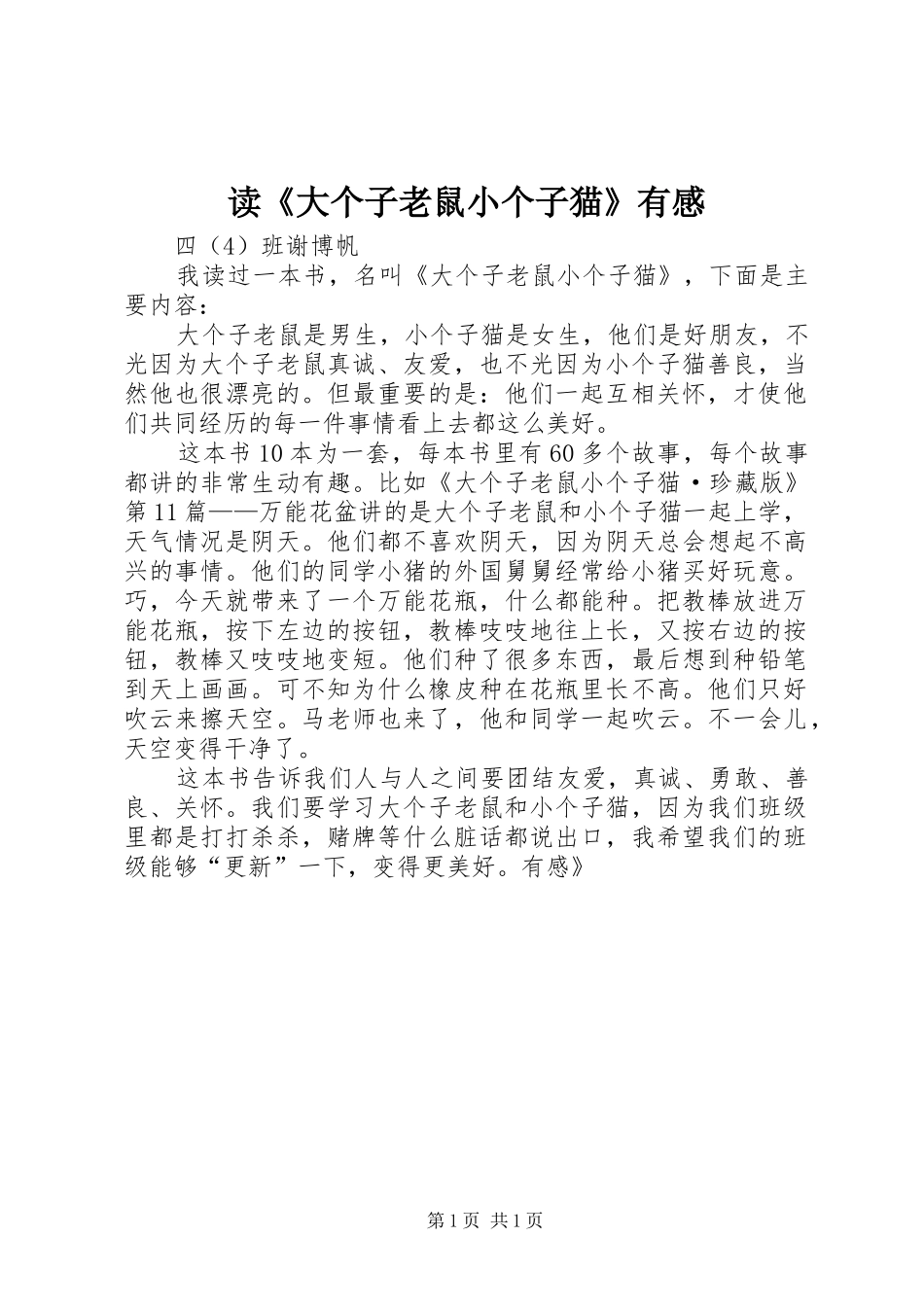 读《大个子老鼠小个子猫》有感

四（4）班谢博帆

我读过一本书，名叫《大个子老鼠小个子猫》，下面是主要内容：

大个子老鼠是男生，小个子猫是女生，他们是好朋友，不光因为大个子老鼠真诚、友爱，也不光因为小个子猫善良，当然他也很漂亮的。但最重要的是：他们一起互相关怀，才使他们共同经历的每一件事情看上去都这么美好。

这本书10本为一套，每本书里有60多个故事，每个故事都讲的非常生动有趣。比如《大个子老鼠小个子猫·珍藏版》第11篇——万能花盆讲的是大个子老鼠和小个子猫一起上学，天气情况是阴天。他们都不喜欢阴天，因为阴天总会想起不高兴的事情。他们的同学小猪的外国舅舅经常给小猪买好玩意。巧，今天就带来了一个万能花瓶，什么都能种。把教棒放进万能花瓶，按下左边的按钮，教棒吱吱地往上长，又按右边的按钮，教棒又吱吱地变短。他们种了很多东西，最后想到种铅笔到天上画画。可不知为什么橡皮种在花瓶里长不高。他们只好吹云来擦天空。马老师也来了，他和同学一起吹云。不一会儿，天空变得干净了。

这本书告诉我们人与人之间要团结友爱，真诚、勇敢、善良、关怀。我们要学习大个子老鼠和小个子猫，因为我们班级里都是打打杀杀，赌牌等什么脏话都说出口，我希望我们的班级能够“更新”一下，变得更美好。有感》

第1页 共1页